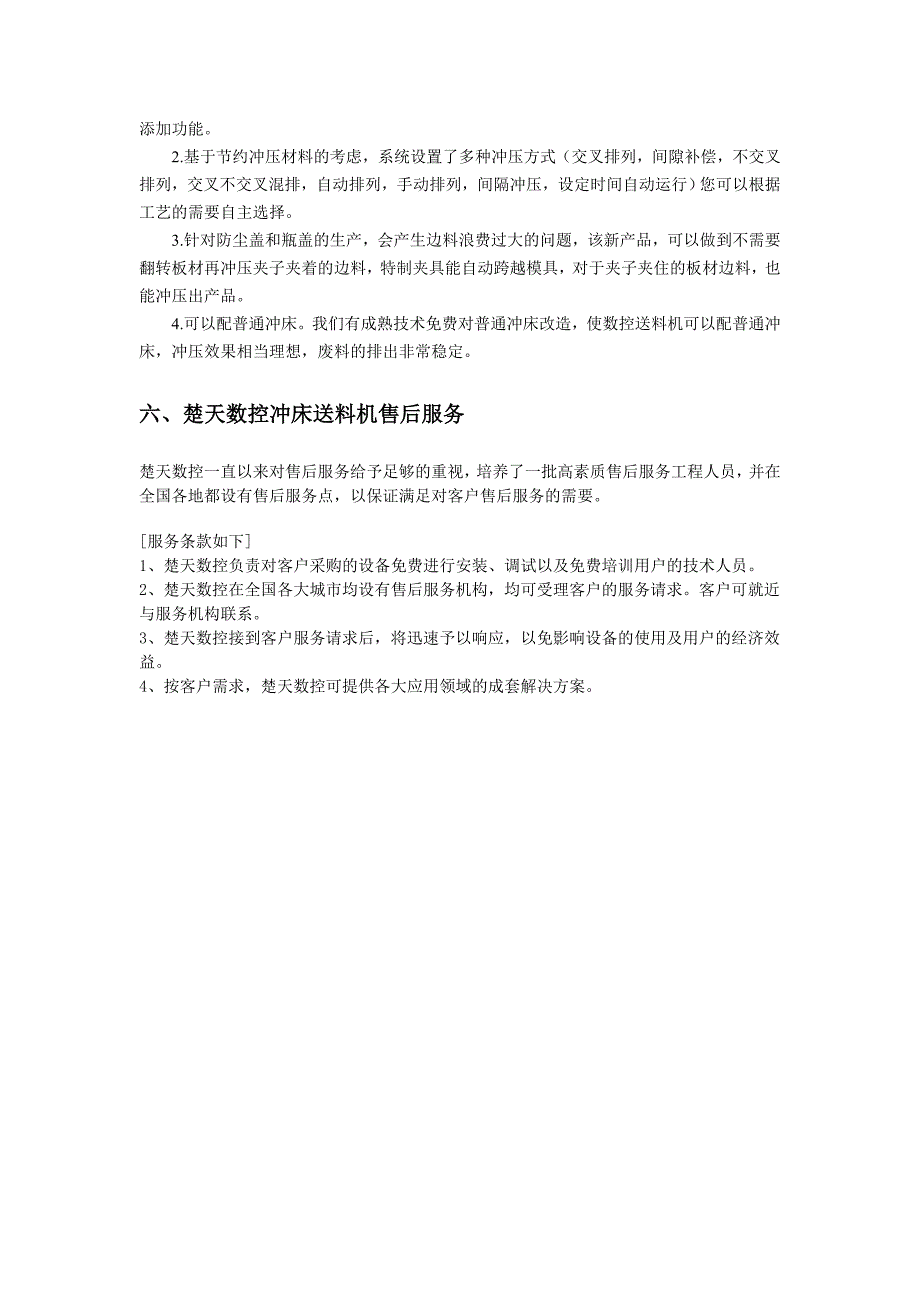 添加功能。

2.基于节约冲压材料的考虑，系统设置了多种冲压方式（交叉排列，间隙补偿，不交叉排列，交叉不交叉混排，自动排列，手动排列，间隔冲压，设定时间自动运行）您可以根据工艺的需要自主选择。

3.针对防尘盖和瓶盖的生产，会产生边料浪费过大的问题，该新产品，可以做到不需要翻转板材再冲压夹子夹着的边料，特制夹具能自动跨越模具，对于夹子夹住的板材边料，也能冲压出产品。

4.可以配普通冲床。我们有成熟技术免费对普通冲床改造，使数控送料机可以配普通冲床，冲压效果相当理想，废料的排出非常稳定。

六、楚天数控冲床送料机售后服务

楚天数控一直以来对售后服务给予足够的重视，培养了一批高素质售后服务工程人员，并在全国各地都设有售后服务点，以保证满足对客户售后服务的需要。

[服务条款如下]
1、楚天数控负责对客户采购的设备免费进行安装、调试以及免费培训用户的技术人员。
2、楚天数控在全国各大城市均设有售后服务机构，均可受理客户的服务请求。客户可就近与服务机构联系。
3、楚天数控接到客户服务请求后，将迅速予以响应，以免影响设备的使用及用户的经济效益。
4、按客户需求，楚天数控可提供各大应用领域的成套解决方案。